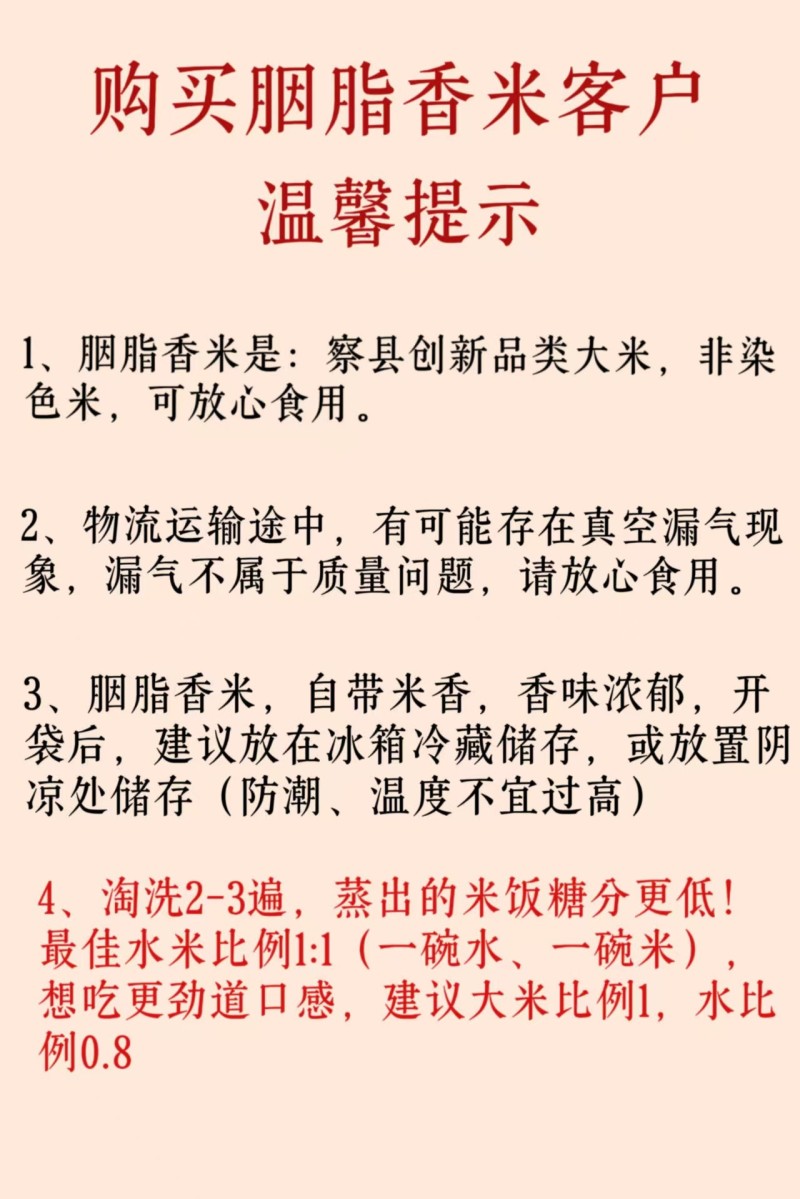 购买胭脂香米客户
温馨提示

1、胭脂香米是：察县创新品类大米，非染色米，可放心食用。

2、物流运输途中，有可能存在真空漏气现象，漏气不属于质量问题，请放心食用。

3、胭脂香米，自带米香，香味浓郁，开袋后，建议放在冰箱冷藏储存，或放置阴凉处储存（防潮、温度不宜过高）

4、淘洗2-3遍，蒸出的米饭糖分更低！最佳水米比例1:1（一碗水、一碗米），想吃更劲道口感，建议大米比例1，水比例0.8